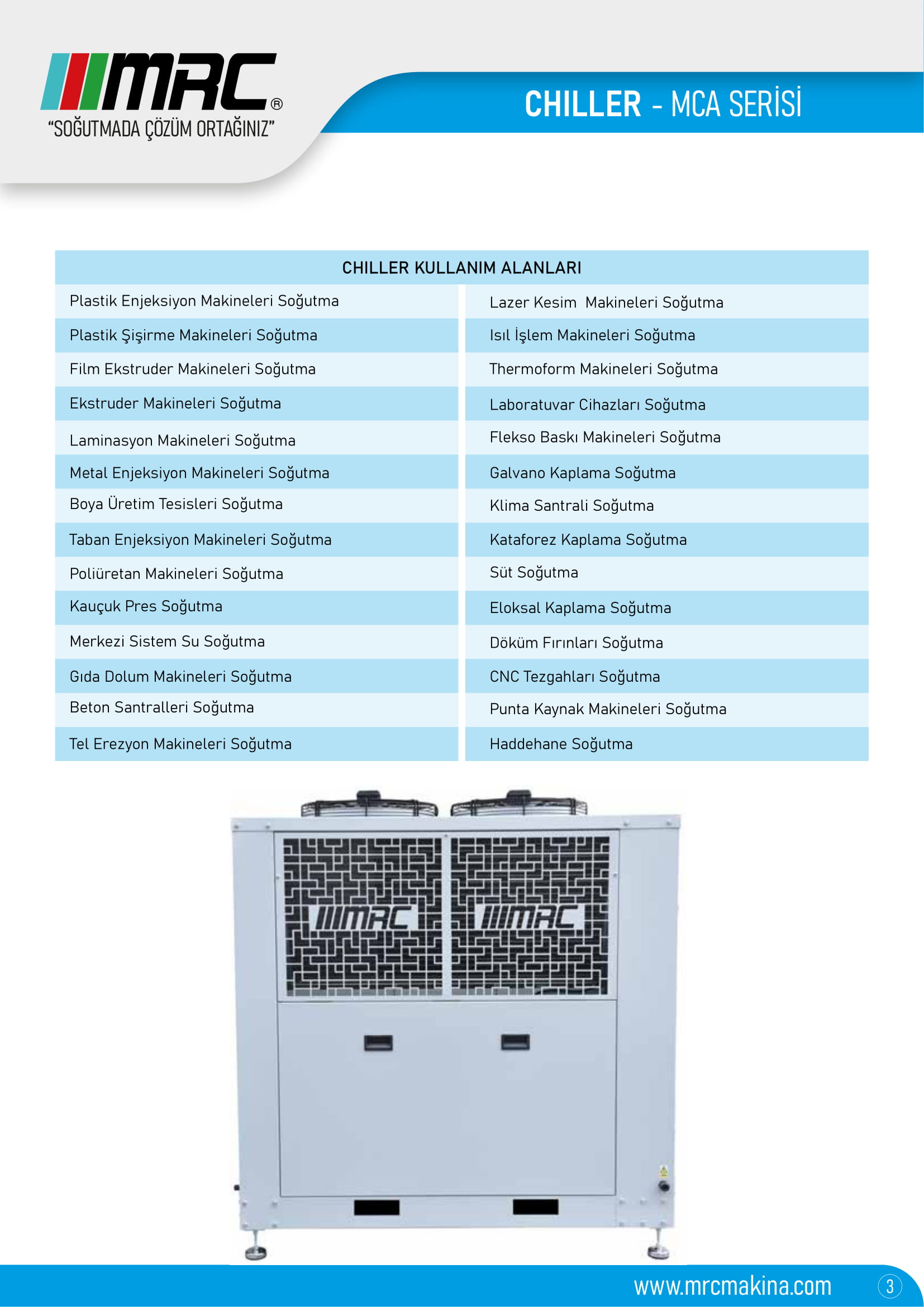 MRC®
"SOĞUTMADA ÇÖZÜM ORTAĞINIZ"

CHILLER - MCA SERİSİ

| CHILLER KULLANIM ALANLARI | |
|---|---|
| Plastik Enjeksiyon Makineleri Soğutma | Lazer Kesim Makineleri Soğutma |
| Plastik Şişirme Makineleri Soğutma | Isıl İşlem Makineleri Soğutma |
| Film Ekstruder Makineleri Soğutma | Thermoform Makineleri Soğutma |
| Ekstruder Makineleri Soğutma | Laboratuvar Cihazları Soğutma |
| Laminasyon Makineleri Soğutma | Flekso Baskı Makineleri Soğutma |
| Metal Enjeksiyon Makineleri Soğutma | Galvano Kaplama Soğutma |
| Boya Üretim Tesisleri Soğutma | Klima Santrali Soğutma |
| Taban Enjeksiyon Makineleri Soğutma | Kataforez Kaplama Soğutma |
| Poliüretan Makineleri Soğutma | Süt Soğutma |
| Kauçuk Pres Soğutma | Eloksal Kaplama Soğutma |
| Merkezi Sistem Su Soğutma | Döküm Fırınları Soğutma |
| Gıda Dolum Makineleri Soğutma | CNC Tezgahları Soğutma |
| Beton Santralleri Soğutma | Punta Kaynak Makineleri Soğutma |
| Tel Erezyon Makineleri Soğutma | Haddehane Soğutma |

MRC MRC

www.mrcmakina.com 3